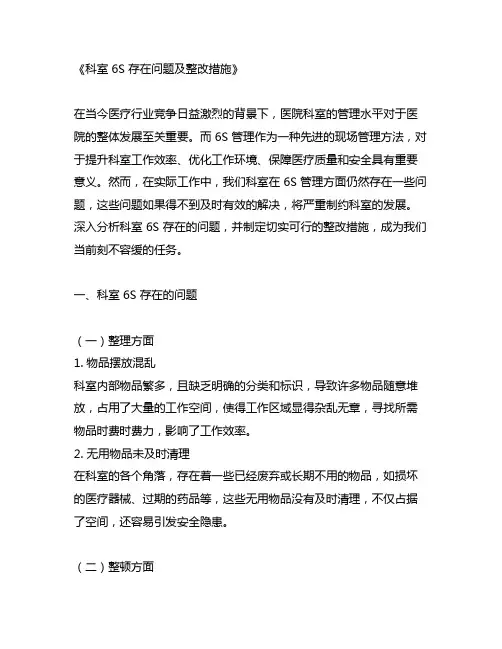 《科室 6S 存在问题及整改措施》

在当今医疗行业竞争日益激烈的背景下，医院科室的管理水平对于医院的整体发展至关重要。而 6S 管理作为一种先进的现场管理方法，对于提升科室工作效率、优化工作环境、保障医疗质量和安全具有重要意义。然而，在实际工作中，我们科室在 6S 管理方面仍然存在一些问题，这些问题如果得不到及时有效的解决，将严重制约科室的发展。深入分析科室 6S 存在的问题，并制定切实可行的整改措施，成为我们当前刻不容缓的任务。

一、科室 6S 存在的问题

（一）整理方面
1. 物品摆放混乱
科室内部物品繁多，且缺乏明确的分类和标识，导致许多物品随意堆放，占用了大量的工作空间，使得工作区域显得杂乱无章，寻找所需物品时费时费力，影响了工作效率。
2. 无用物品未及时清理
在科室的各个角落，存在着一些已经废弃或长期不用的物品，如损坏的医疗器械、过期的药品等，这些无用物品没有及时清理，不仅占据了空间，还容易引发安全隐患。

（二）整顿方面